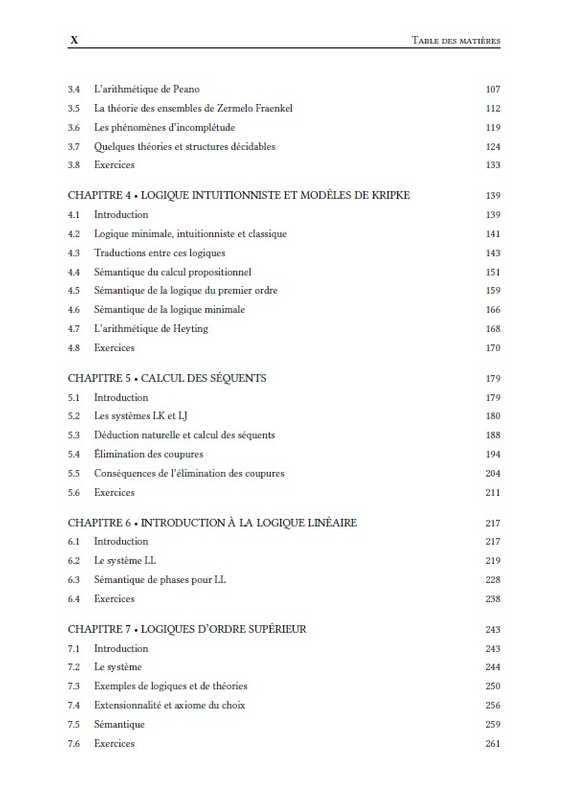 X TABLE DES MATIÈRES

3.4 L'arithmétique de Peano 107
3.5 La théorie des ensembles de Zermelo Fraenkel 112
3.6 Les phénomènes d'incomplétude 119
3.7 Quelques théories et structures décidables 124
3.8 Exercices 133

CHAPITRE 4 • LOGIQUE INTUITIONNISTE ET MODÈLES DE KRIPKE 139
4.1 Introduction 139
4.2 Logique minimale, intuitionniste et classique 141
4.3 Traductions entre ces logiques 143
4.4 Sémantique du calcul propositionnel 151
4.5 Sémantique de la logique du premier ordre 159
4.6 Sémantique de la logique minimale 166
4.7 L'arithmétique de Heyting 168
4.8 Exercices 170

CHAPITRE 5 • CALCUL DES SÉQUENTS 179
5.1 Introduction 179
5.2 Les systèmes LK et LJ 180
5.3 Déduction naturelle et calcul des séquents 188
5.4 Élimination des coupures 194
5.5 Conséquences de l'élimination des coupures 204
5.6 Exercices 211

CHAPITRE 6 • INTRODUCTION À LA LOGIQUE LINÉAIRE 217
6.1 Introduction 217
6.2 Le système LL 219
6.3 Sémantique de phases pour LL 228
6.4 Exercices 238

CHAPITRE 7 • LOGIQUES D'ORDRE SUPÉRIEUR 243
7.1 Introduction 243
7.2 Le système 244
7.3 Exemples de logiques et de théories 250
7.4 Extensionnalité et axiome du choix 256
7.5 Sémantique 259
7.6 Exercices 261